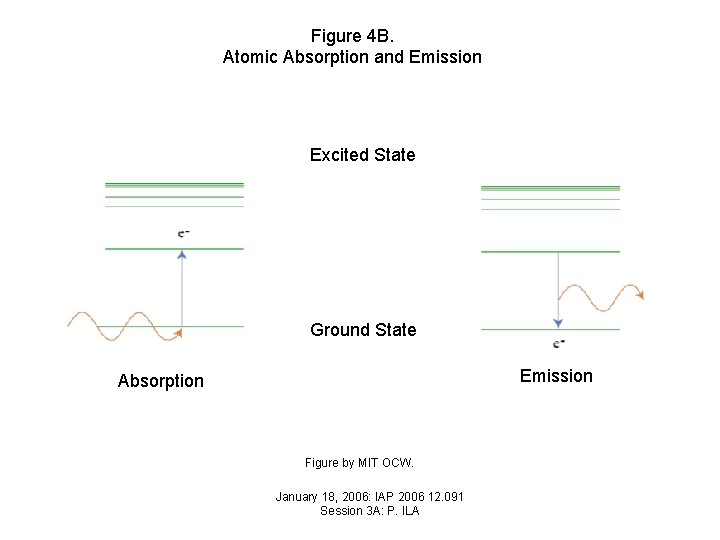 Figure 4B.
Atomic Absorption and Emission

Excited State

$e^-$

Ground State

$e^-$

Absorption

Emission

Figure by MIT OCW.

January 18, 2006: IAP 2006 12.091
Session 3A: P. ILA